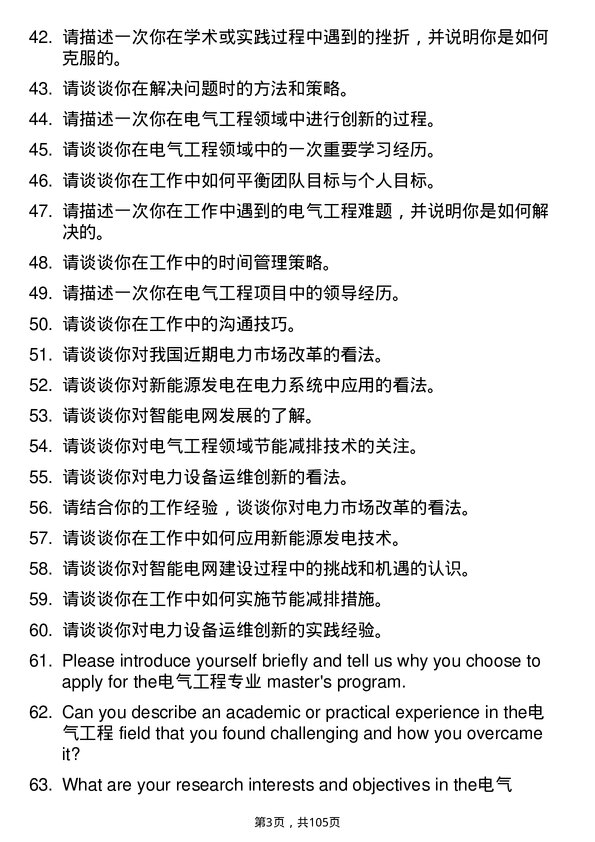 42. 请描述一次你在学术或实践过程中遇到的挫折，并说明你是如何克服的。

43. 请谈谈你在解决问题时的方法和策略。

44. 请描述一次你在电气工程领域中进行创新的过程。

45. 请谈谈你在电气工程领域中的一次重要学习经历。

46. 请谈谈你在工作中如何平衡团队目标与个人目标。

47. 请描述一次你在工作中遇到的电气工程难题，并说明你是如何解决的。

48. 请谈谈你在工作中的时间管理策略。

49. 请描述一次你在电气工程项目中的领导经历。

50. 请谈谈你在工作中的沟通技巧。

51. 请谈谈你对我国近期电力市场改革的看法。

52. 请谈谈你对新能源发电在电力系统中应用的看法。

53. 请谈谈你对智能电网发展的了解。

54. 请谈谈你对电气工程领域节能减排技术的关注。

55. 请谈谈你对电力设备运维创新的看法。

56. 请结合你的工作经验，谈谈你对电力市场改革的看法。

57. 请谈谈你在工作中如何应用新能源发电技术。

58. 请谈谈你对智能电网建设过程中的挑战和机遇的认识。

59. 请谈谈你在工作中如何实施节能减排措施。

60. 请谈谈你对电力设备运维创新的实践经验。

61. Please introduce yourself briefly and tell us why you choose to apply for the电气工程专业 master's program.

62. Can you describe an academic or practical experience in the电气工程 field that you found challenging and how you overcame it?

63. What are your research interests and objectives in the电气

第3页，共105页